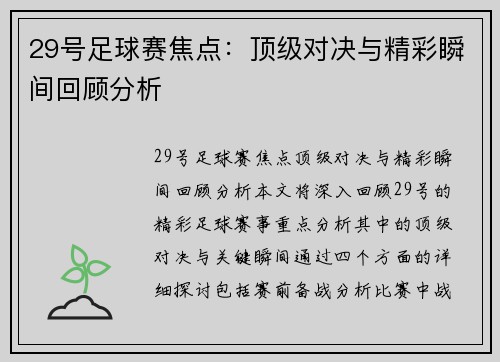 29号足球赛焦点：顶级对决与精彩瞬间回顾分析

29号足球赛焦点顶级对决与精彩瞬间回顾分析本文将深入回顾29号的精彩足球赛事重点分析其中的顶级对决与关键瞬间通过四个方面的详细探讨包括赛前备战分析比赛中战